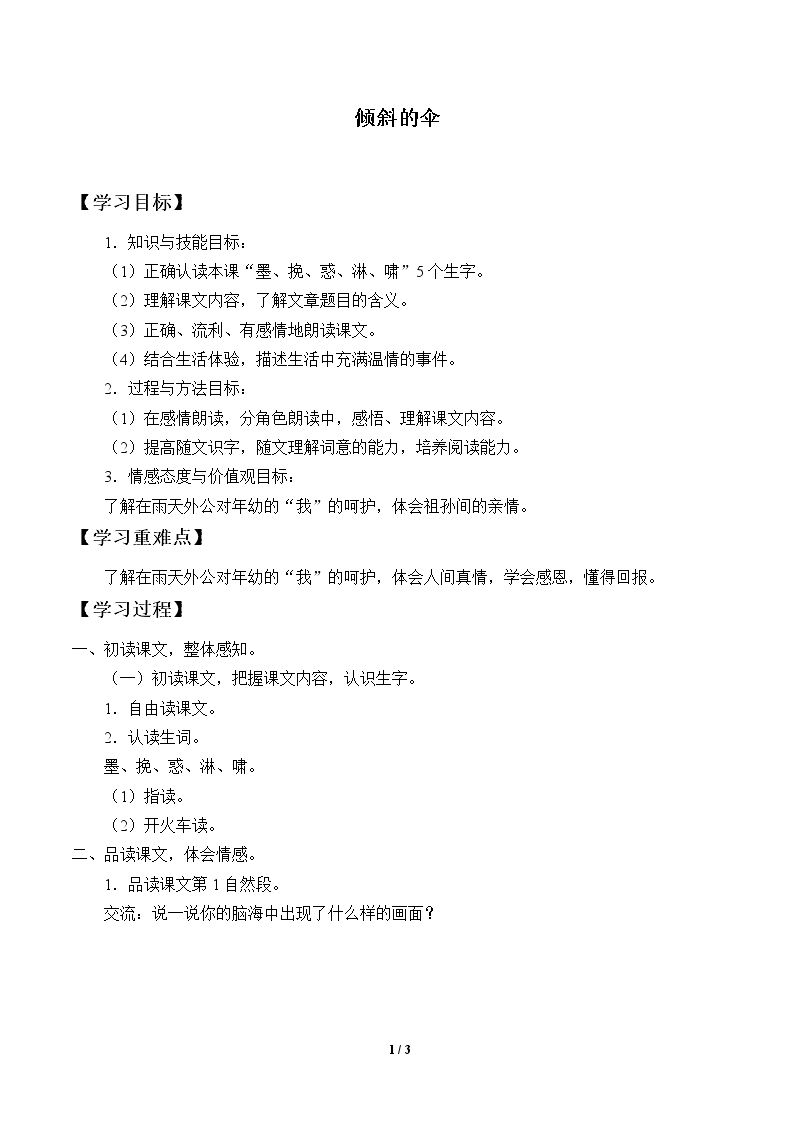 倾斜的伞

【学习目标】

1.知识与技能目标：

（1）正确认读本课“墨、挽、惑、淋、啸”5个生字。

（2）理解课文内容，了解文章题目的含义。

（3）正确、流利、有感情地朗读课文。

（4）结合生活体验，描述生活中充满温情的事件。

2.过程与方法目标：

（1）在感情朗读，分角色朗读中，感悟、理解课文内容。

（2）提高随文识字，随文理解词意的能力，培养阅读能力。

3.情感态度与价值观目标：

了解在雨天外公对年幼的“我”的呵护，体会祖孙间的亲情。

【学习重难点】

了解在雨天外公对年幼的“我”的呵护，体会人间真情，学会感恩，懂得回报。

【学习过程】

一、初读课文，整体感知。

（一）初读课文，把握课文内容，认识生字。

1.自由读课文。

2.认读生词。

墨、挽、惑、淋、啸。

（1）指读。

（2）开火车读。

二、品读课文，体会情感。

1.品读课文第1自然段。

交流：说一说你的脑海中出现了什么样的画面？

1 / 3